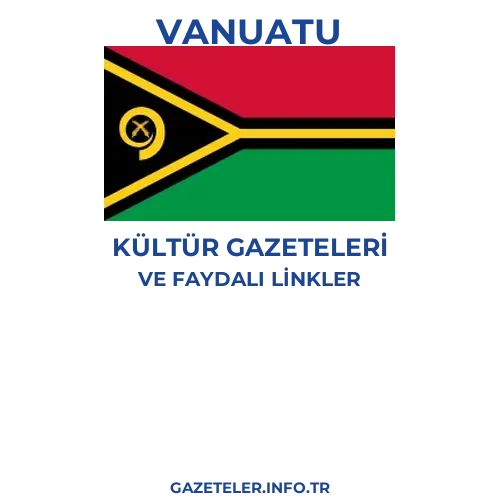 VANUATU

KÜLTÜR GAZETELERİ
VE FAYDALI LİNKLER

GAZETELER.INFO.TR